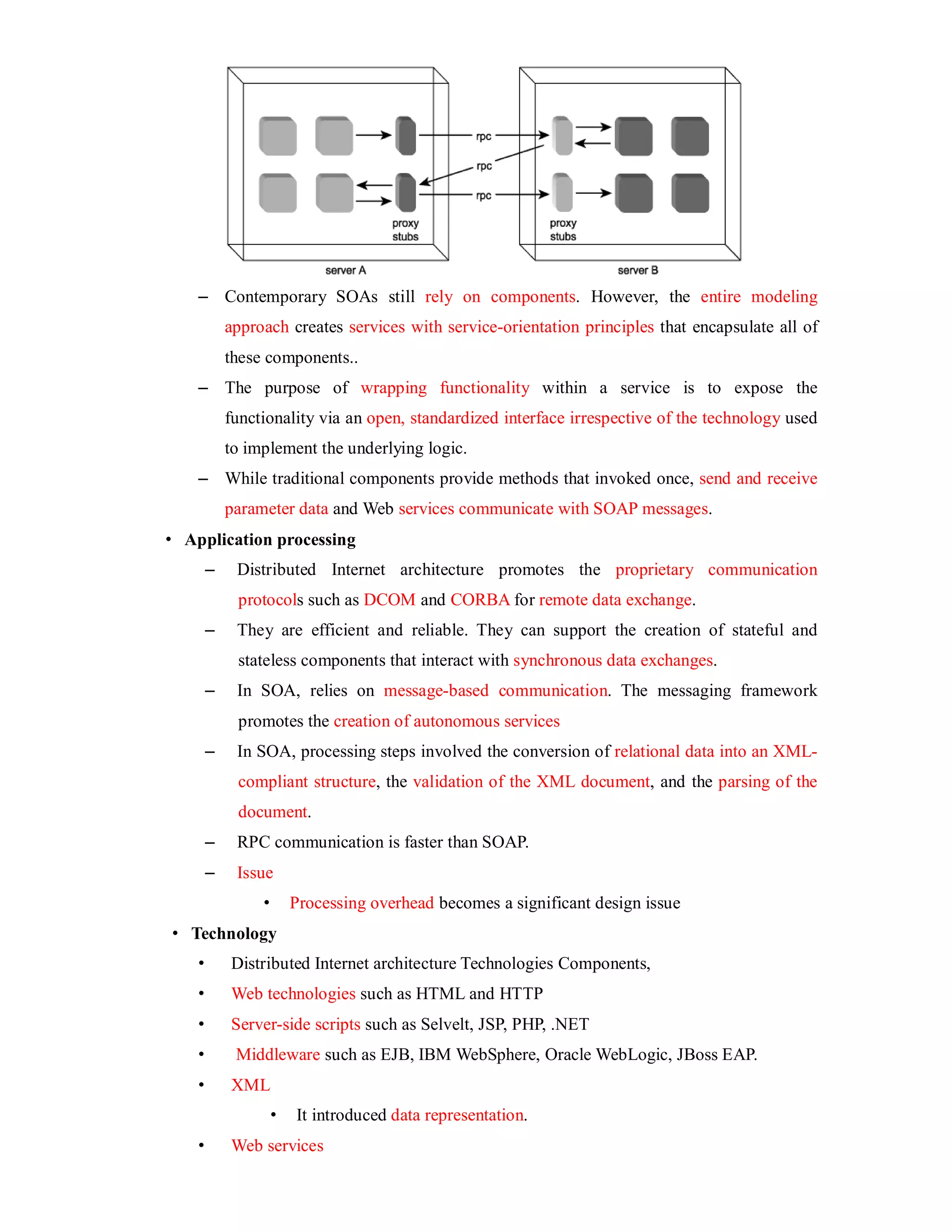 rpc
rpc
rpc
proxy stubs
proxy stubs
server A
server B

– Contemporary SOAs still rely on components. However, the entire modeling approach creates services with service-orientation principles that encapsulate all of these components..

– The purpose of wrapping functionality within a service is to expose the functionality via an open, standardized interface irrespective of the technology used to implement the underlying logic.

– While traditional components provide methods that invoked once, send and receive parameter data and Web services communicate with SOAP messages.

• Application processing

– Distributed Internet architecture promotes the proprietary communication protocols such as DCOM and CORBA for remote data exchange.

– They are efficient and reliable. They can support the creation of stateful and stateless components that interact with synchronous data exchanges.

– In SOA, relies on message-based communication. The messaging framework promotes the creation of autonomous services

– In SOA, processing steps involved the conversion of relational data into an XML-compliant structure, the validation of the XML document, and the parsing of the document.

– RPC communication is faster than SOAP.

– Issue

• Processing overhead becomes a significant design issue

• Technology

• Distributed Internet architecture Technologies Components,

• Web technologies such as HTML and HTTP

• Server-side scripts such as Selvelt, JSP, PHP, .NET

• Middleware such as EJB, IBM WebSphere, Oracle WebLogic, JBoss EAP.

• XML

• It introduced data representation.

• Web services